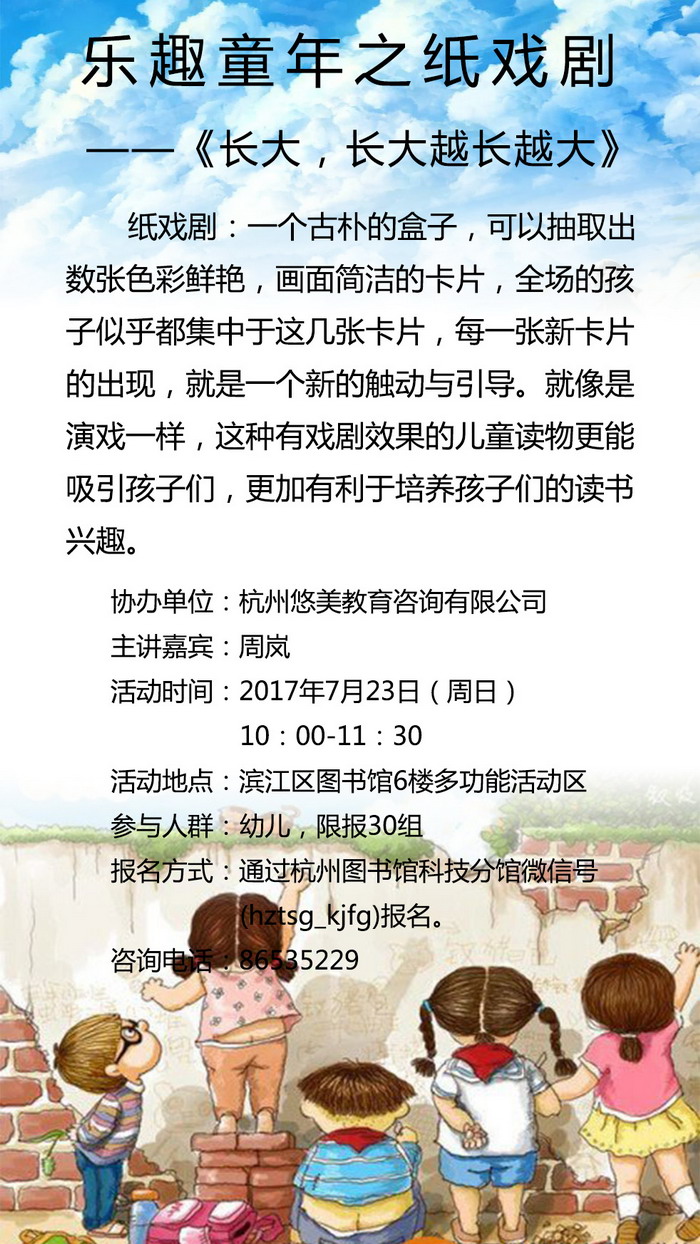 乐趣童年之纸戏剧

——《长大，长大越长越大》

纸戏剧：一个古朴的盒子，可以抽取出数张色彩鲜艳，画面简洁的卡片，全场的孩子似乎都集中于这几张卡片，每一张新卡片的出现，就是一个新的触动与引导。就像是演戏一样，这种有戏剧效果的儿童读物更能吸引孩子们，更加有利于培养孩子们的读书兴趣。

协办单位：杭州悠美教育咨询有限公司
主讲嘉宾：周岚
活动时间：2017年7月23日（周日）
10：00-11：30
活动地点：滨江区图书馆6楼多功能活动区
参与人群：幼儿，限报30组
报名方式：通过杭州图书馆科技分馆微信号(hztsg_kjfg)报名。
咨询电话：86535229